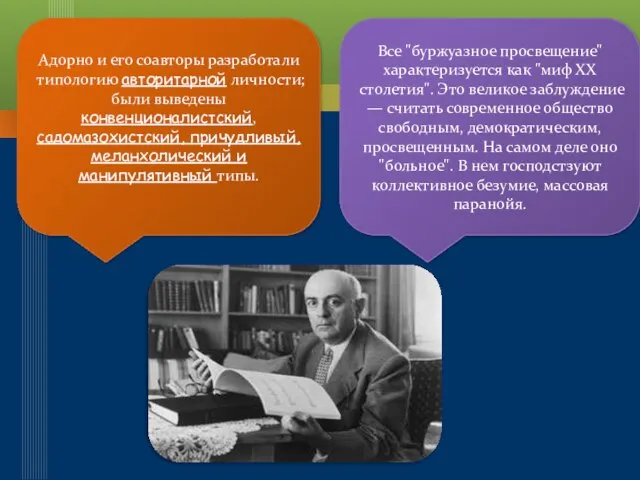 Адорно и его соавторы разработали типологию авторитарной личности; были выведены конвенционалистский, садомазохистский, причудливый, меланхолический и манипулятивный типы.

Все "буржуазное просвещение" характеризуется как "миф XX столетия". Это великое заблуждение — считать современное общество свободным, демократическим, просвещенным. На самом деле оно "больное". В нем господстзуют коллективное безумие, массовая паранойя.